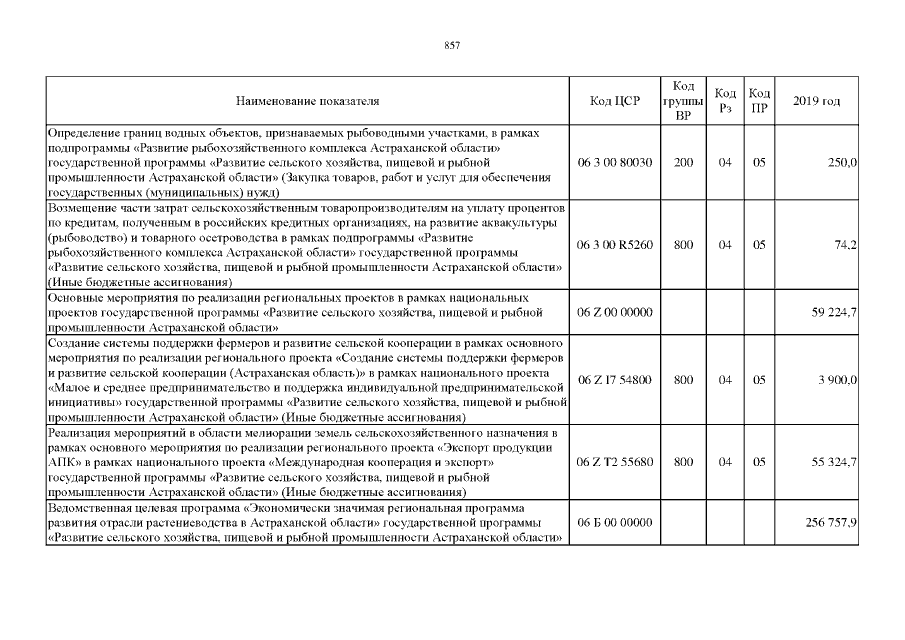 857

| Наименование показателя | Код ЦСР | Код группы ВР | Код Рз | Код ПР | 2019 год |
|---|---|---|---|---|---|
| Определение границ водных объектов, признаваемых рыбоводными участками, в рамках подпрограммы «Развитие рыбохозяйственного комплекса Астраханской области» государственной программы «Развитие сельского хозяйства, пищевой и рыбной промышленности Астраханской области» (Закупка товаров, работ и услуг для обеспечения государственных (муниципальных) нужд) | 06 3 00 80030 | 200 | 04 | 05 | 250,0 |
| Возмещение части затрат сельскохозяйственным товаропроизводителям на уплату процентов по кредитам, полученным в российских кредитных организациях, на развитие аквакультуры (рыбоводство) и товарного осетроводства в рамках подпрограммы «Развитие рыбохозяйственного комплекса Астраханской области» государственной программы «Развитие сельского хозяйства, пищевой и рыбной промышленности Астраханской области» (Иные бюджетные ассигнования) | 06 3 00 R5260 | 800 | 04 | 05 | 74,2 |
| Основные мероприятия по реализации региональных проектов в рамках национальных проектов государственной программы «Развитие сельского хозяйства, пищевой и рыбной промышленности Астраханской области» | 06 Z 00 00000 | | | | 59 224,7 |
| Создание системы поддержки фермеров и развитие сельской кооперации в рамках основного мероприятия по реализации регионального проекта «Создание системы поддержки фермеров и развитие сельской кооперации (Астраханская область)» в рамках национального проекта «Малое и среднее предпринимательство и поддержка индивидуальной предпринимательской инициативы» государственной программы «Развитие сельского хозяйства, пищевой и рыбной промышленности Астраханской области» (Иные бюджетные ассигнования) | 06 Z I7 54800 | 800 | 04 | 05 | 3 900,0 |
| Реализация мероприятий в области мелиорации земель сельскохозяйственного назначения в рамках основного мероприятия по реализации регионального проекта «Экспорт продукции АПК» в рамках национального проекта «Международная кооперация и экспорт» государственной программы «Развитие сельского хозяйства, пищевой и рыбной промышленности Астраханской области» (Иные бюджетные ассигнования) | 06 Z T2 55680 | 800 | 04 | 05 | 55 324,7 |
| Ведомственная целевая программа «Экономически значимая региональная программа развития отрасли растениеводства в Астраханской области» государственной программы «Развитие сельского хозяйства, пищевой и рыбной промышленности Астраханской области» | 06 Б 00 00000 | | | | 256 757,9 |